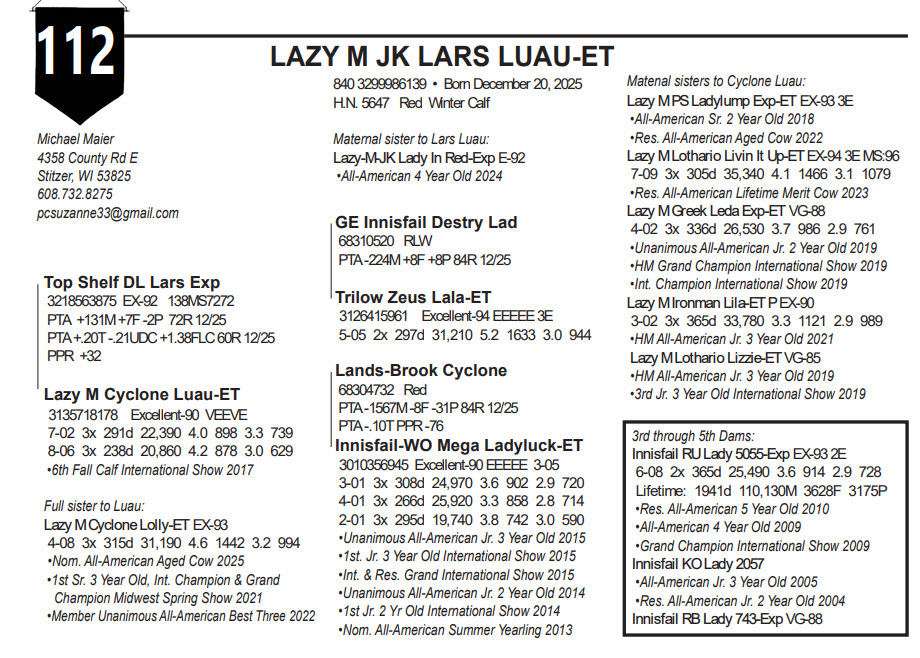 112

LAZY M JK LARS LUAU-ET

Michael Maier
4358 County Rd E
Stitzer, WI 53825
608.732.8275
pcsuzanne33@gmail.com

Top Shelf DL Lars Exp
3218563875 EX-92 138MS7272
PTA +131M +7F -2P 72R 12/25
PTA +.20T -.21UDC +1.38FLC 60R 12/25
PPR +32

Lazy M Cyclone Luau-ET
3135718178 Excellent-90 VEEVE
7-02 3x 291d 22,390 4.0 898 3.3 739
8-06 3x 238d 20,860 4.2 878 3.0 629
•6th Fall Calf International Show 2017

Full sister to Luau:
Lazy M Cyclone Lolly-ET EX-93
4-08 3x 315d 31,190 4.6 1442 3.2 994
•Nom. All-American Aged Cow 2025
•1st Sr. 3 Year Old, Int. Champion & Grand Champion Midwest Spring Show 2021
•Member Unanimous All-American Best Three 2022

840 3299986139 • Born December 20, 2025
H.N. 5647 Red Winter Calf

Maternal sister to Lars Luau:
Lazy-M-JK Lady In Red-Exp E-92
•All-American 4 Year Old 2024

GE Innisfail Destry Lad
68310520 RLW
PTA -224M +8F +8P 84R 12/25

Trilow Zeus Lala-ET
3126415961 Excellent-94 EEEEE 3E
5-05 2x 297d 31,210 5.2 1633 3.0 944

Lands-Brook Cyclone
68304732 Red
PTA -1567M -8F -31P 84R 12/25
PTA -.10T PPR -76

Innisfail-WO Mega Ladyluck-ET
3010356945 Excellent-90 EEEEE 3-05
3-01 3x 308d 24,970 3.6 902 2.9 720
4-01 3x 266d 25,920 3.3 858 2.8 714
2-01 3x 295d 19,740 3.8 742 3.0 590
•Unanimous All-American Jr. 3 Year Old 2015
•1st Jr. 3 Year Old International Show 2015
•Int. & Res. Grand International Show 2015
•Unanimous All-American Jr. 2 Year Old 2014
•1st Jr. 2 Yr Old International Show 2014
•Nom. All-American Summer Yearling 2013

Matenal sisters to Cyclone Luau:
Lazy M PS Ladylump Exp-ET EX-93 3E
•All-American Sr. 2 Year Old 2018
•Res. All-American Aged Cow 2022
Lazy M Lothario Livin It Up-ET EX-94 3E MS:96
7-09 3x 305d 35,340 4.1 1466 3.1 1079
•Res. All-American Lifetime Merit Cow 2023
Lazy M Greek Leda Exp-ET VG-88
4-02 3x 336d 26,530 3.7 986 2.9 761
•Unanimous All-American Jr. 2 Year Old 2019
•HM Grand Champion International Show 2019
•Int. Champion International Show 2019
Lazy M Ironman Lila-ET P EX-90
3-02 3x 365d 33,780 3.3 1121 2.9 989
•HM All-American Jr. 3 Year Old 2021
Lazy M Lothario Lizzie-ET VG-85
•HM All-American Jr. 3 Year Old 2019
•3rd Jr. 3 Year Old International Show 2019

3rd through 5th Dams:
Innisfail RU Lady 5055-Exp EX-93 2E
6-08 2x 365d 25,490 3.6 914 2.9 728
Lifetime: 1941d 110,130M 3628F 3175P
•Res. All-American 5 Year Old 2010
•All-American 4 Year Old 2009
•Grand Champion International Show 2009
Innisfail KO Lady 2057
•All-American Jr. 3 Year Old 2005
•Res. All-American Jr. 2 Year Old 2004
Innisfail RB Lady 743-Exp VG-88